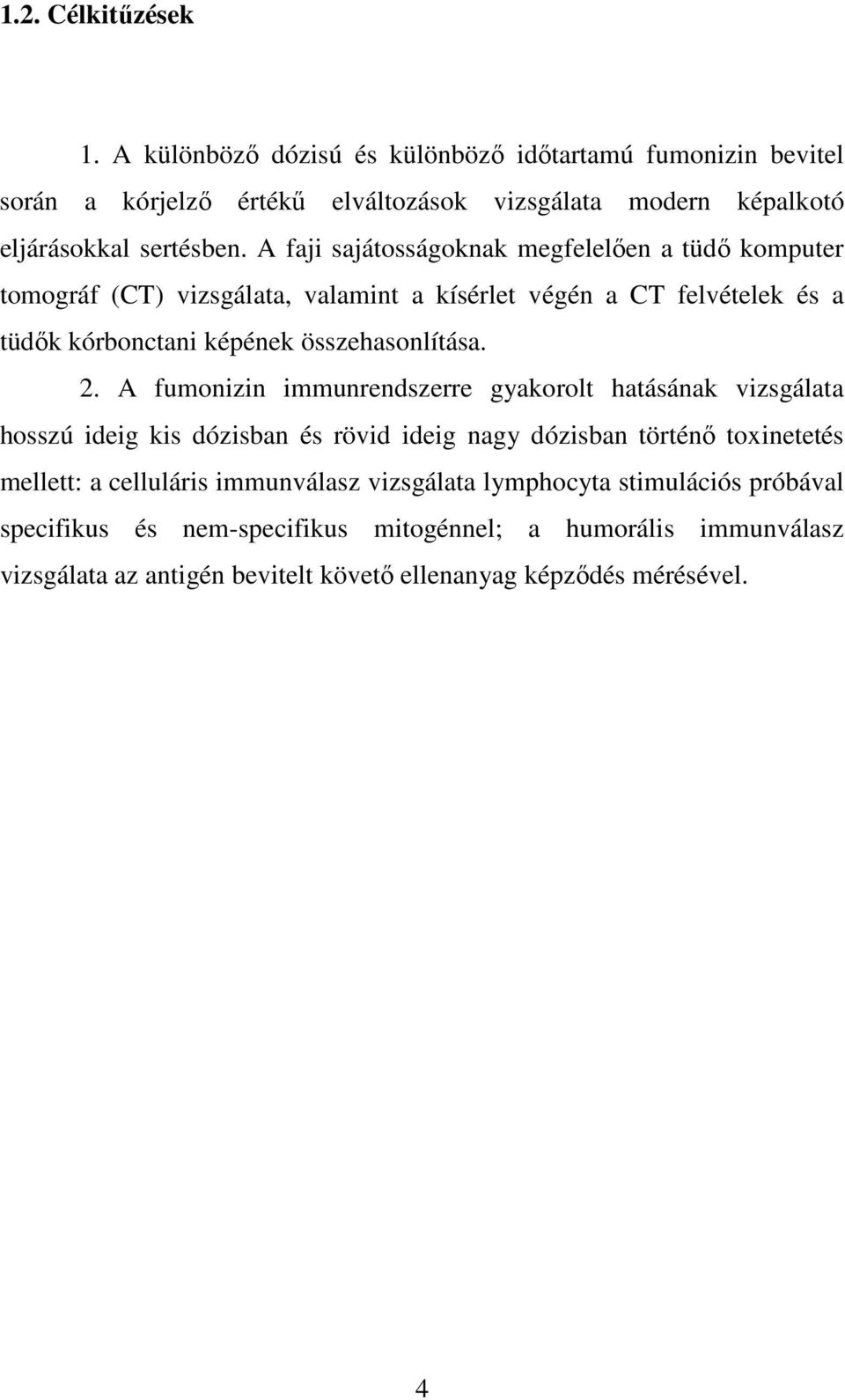 1.2. Célkitűzések

1. A különböző dózisú és különböző időtartamú fumonizin bevitel során a kórjelző értékű elváltozások vizsgálata modern képalkotó eljárásokkal sertésben. A faji sajátosságoknak megfelelően a tüdő komputer tomográf (CT) vizsgálata, valamint a kísérlet végén a CT felvételek és a tüdők kórbonctani képének összehasonlítása.

2. A fumonizin immunrendszerre gyakorolt hatásának vizsgálata hosszú ideig kis dózisban és rövid ideig nagy dózisban történő toxinetetés mellett: a celluláris immunválasz vizsgálata lymphocyta stimulációs próbával specifikus és nem-specifikus mitogénnel; a humorális immunválasz vizsgálata az antigén bevitelt követő ellenanyag képződés mérésével.

4